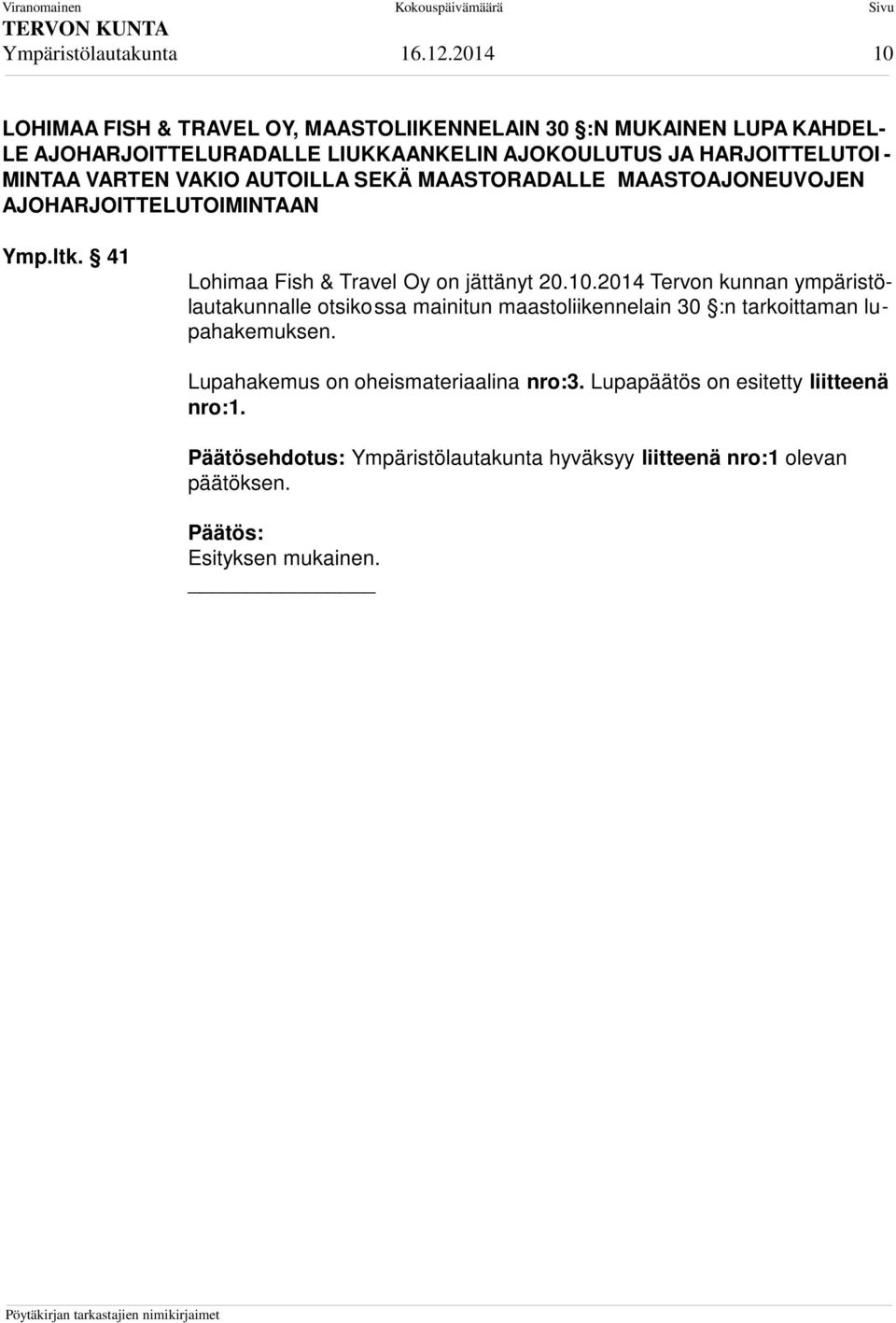 Viranomainen Kokouspäivämäärä Sivu
TERVON KUNTA
Ympäristölautakunta 16.12.2014 10

LOHIMAA FISH & TRAVEL OY, MAASTOLIIKENNELAIN 30 §:N MUKAINEN LUPA KAHDELLE AJOHARJOITTELURADALLE LIUKKAANKELIN AJOKOULUTUS JA HARJOITTELUTOIMINTAA VARTEN VAKIO AUTOILLA SEKÄ MAASTORADALLE MAASTOAJONEUVOJEN AJOHARJOITTELUTOIMINTAAN

Ymp.ltk. § 41

Lohimaa Fish & Travel Oy on jättänyt 20.10.2014 Tervon kunnan ympäristölautakunnalle otsikossa mainitun maastoliikennelain 30 §:n tarkoittaman lupahakemuksen.

Lupahakemus on oheismateriaalina nro:3. Lupapäätös on esitetty liitteenä nro:1.

Päätösehdotus: Ympäristölautakunta hyväksyy liitteenä nro:1 olevan päätöksen.

Päätös:
Esityksen mukainen.

Pöytäkirjan tarkastajien nimikirjaimet